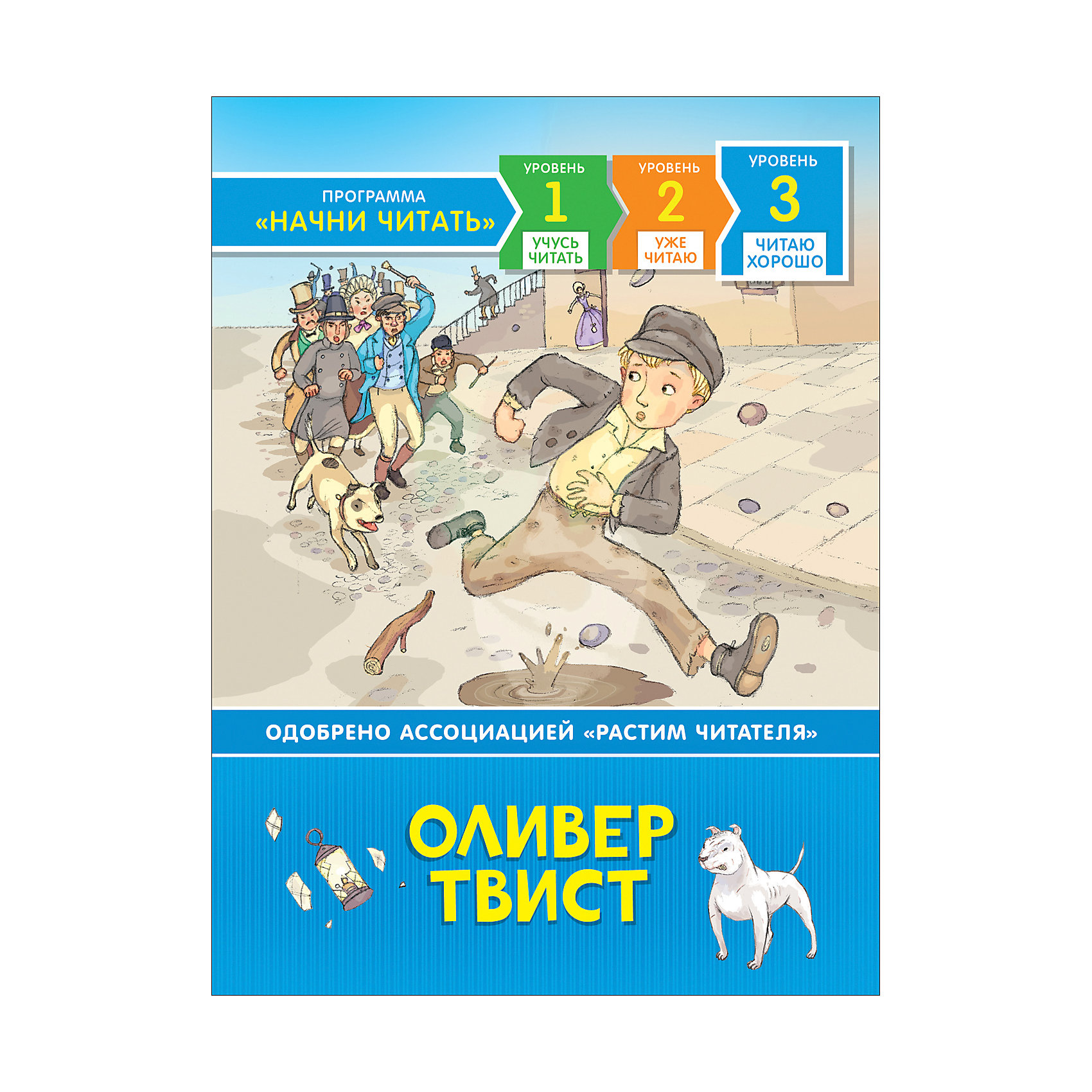 ПРОГРАММА
«НАЧНИ ЧИТАТЬ»

УРОВЕНЬ
1
УЧУСЬ ЧИТАТЬ

УРОВЕНЬ
2
УЖЕ ЧИТАЮ

УРОВЕНЬ
3
ЧИТАЮ ХОРОШО

ОДОБРЕНО АССОЦИАЦИЕЙ «РАСТИМ ЧИТАТЕЛЯ»

ОЛИВЕР ТВИСТ